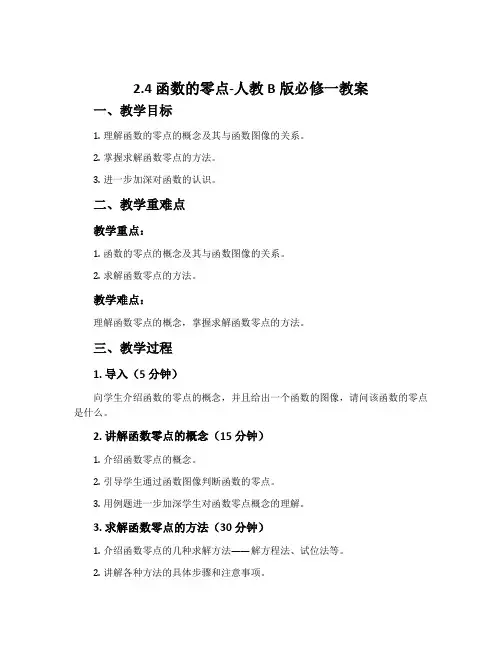 2.4 函数的零点-人教 B 版必修一教案

一、教学目标

1. 理解函数的零点的概念及其与函数图像的关系。

2. 掌握求解函数零点的方法。

3. 进一步加深对函数的认识。

二、教学重难点

教学重点：

1. 函数的零点的概念及其与函数图像的关系。

2. 求解函数零点的方法。

教学难点：

理解函数零点的概念，掌握求解函数零点的方法。

三、教学过程

1. 导入（5 分钟）

向学生介绍函数的零点的概念，并且给出一个函数的图像，请问该函数的零点是什么。

2. 讲解函数零点的概念（15 分钟）

1. 介绍函数零点的概念。

2. 引导学生通过函数图像判断函数的零点。

3. 用例题进一步加深学生对函数零点概念的理解。

3. 求解函数零点的方法（30 分钟）

1. 介绍函数零点的几种求解方法——解方程法、试位法等。

2. 讲解各种方法的具体步骤和注意事项。